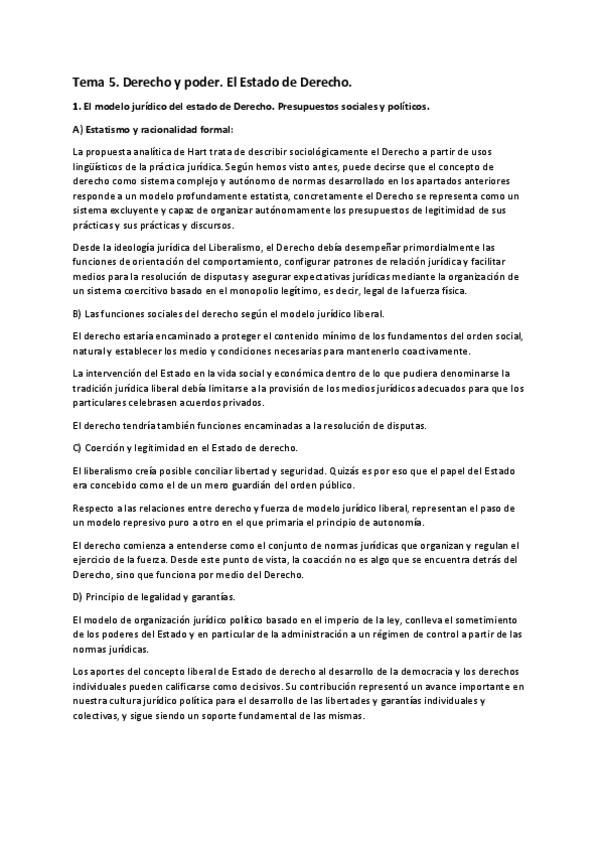 Tema 5. Derecho y poder. El Estado de Derecho.

1. El modelo jurídico del estado de Derecho. Presupuestos sociales y políticos.

A) Estatismo y racionalidad formal:

La propuesta analítica de Hart trata de describir sociológicamente el Derecho a partir de usos lingüísticos de la práctica jurídica. Según hemos visto antes, puede decirse que el concepto de derecho como sistema complejo y autónomo de normas desarrollado en los apartados anteriores responde a un modelo profundamente estatista, concretamente el Derecho se representa como un sistema excluyente y capaz de organizar autónomamente los presupuestos de legitimidad de sus prácticas y sus prácticas y discursos.

Desde la ideología jurídica del Liberalismo, el Derecho debía desempeñar primordialmente las funciones de orientación del comportamiento, configurar patrones de relación jurídica y facilitar medios para la resolución de disputas y asegurar expectativas jurídicas mediante la organización de un sistema coercitivo basado en el monopolio legítimo, es decir, legal de la fuerza física.

B) Las funciones sociales del derecho según el modelo jurídico liberal.

El derecho estaría encaminado a proteger el contenido mínimo de los fundamentos del orden social, natural y establecer los medio y condiciones necesarias para mantenerlo coactivamente.

La intervención del Estado en la vida social y económica dentro de lo que pudiera denominarse la tradición jurídica liberal debía limitarse a la provisión de los medios jurídicos adecuados para que los particulares celebrasen acuerdos privados.

El derecho tendría también funciones encaminadas a la resolución de disputas.

C) Coerción y legitimidad en el Estado de derecho.

El liberalismo creía posible conciliar libertad y seguridad. Quizás es por eso que el papel del Estado era concebido como el de un mero guardián del orden público.

Respecto a las relaciones entre derecho y fuerza de modelo jurídico liberal, representan el paso de un modelo represivo puro a otro en el que primaria el principio de autonomía.

El derecho comienza a entenderse como el conjunto de normas jurídicas que organizan y regulan el ejercicio de la fuerza. Desde este punto de vista, la coacción no es algo que se encuentra detrás del Derecho, sino que funciona por medio del Derecho.

D) Principio de legalidad y garantías.

El modelo de organización jurídico político basado en el imperio de la ley, conlleva el sometimiento de los poderes del Estado y en particular de la administración a un régimen de control a partir de las normas jurídicas.

Los aportes del concepto liberal de Estado de derecho al desarrollo de la democracia y los derechos individuales pueden calificarse como decisivos. Su contribución representó un avance importante en nuestra cultura jurídico política para el desarrollo de las libertades y garantías individuales y colectivas, y sigue siendo un soporte fundamental de las mismas.